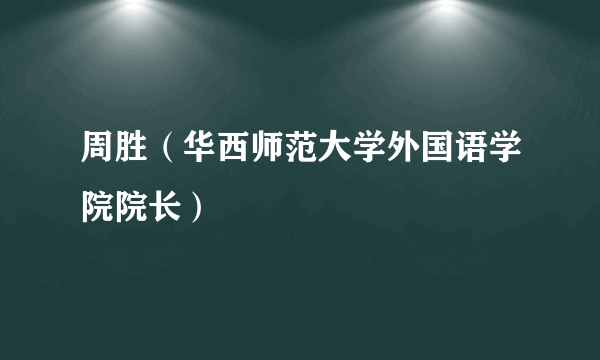 周胜（华西师范大学外国语学院院长）